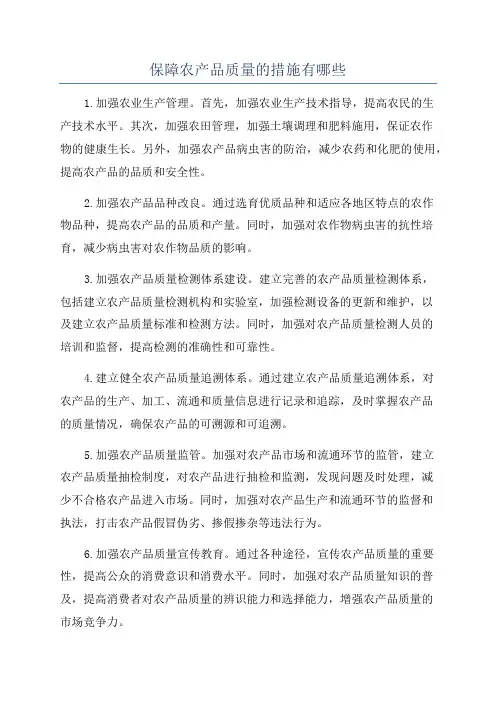 保障农产品质量的措施有哪些

1.加强农业生产管理。首先，加强农业生产技术指导，提高农民的生产技术水平。其次，加强农田管理，加强土壤调理和肥料施用，保证农作物的健康生长。另外，加强农产品病虫害的防治，减少农药和化肥的使用，提高农产品的品质和安全性。

2.加强农产品品种改良。通过选育优质品种和适应各地区特点的农作物品种，提高农产品的品质和产量。同时，加强对农作物病虫害的抗性培育，减少病虫害对农作物品质的影响。

3.加强农产品质量检测体系建设。建立完善的农产品质量检测体系，包括建立农产品质量检测机构和实验室，加强检测设备的更新和维护，以及建立农产品质量标准和检测方法。同时，加强对农产品质量检测人员的培训和监督，提高检测的准确性和可靠性。

4.建立健全农产品质量追溯体系。通过建立农产品质量追溯体系，对农产品的生产、加工、流通和质量信息进行记录和追踪，及时掌握农产品的质量情况，确保农产品的可溯源和可追溯。

5.加强农产品质量监管。加强对农产品市场和流通环节的监管，建立农产品质量抽检制度，对农产品进行抽检和监测，发现问题及时处理，减少不合格农产品进入市场。同时，加强对农产品生产和流通环节的监督和执法，打击农产品假冒伪劣、掺假掺杂等违法行为。

6.加强农产品质量宣传教育。通过各种途径，宣传农产品质量的重要性，提高公众的消费意识和消费水平。同时，加强对农产品质量知识的普及，提高消费者对农产品质量的辨识能力和选择能力，增强农产品质量的市场竞争力。